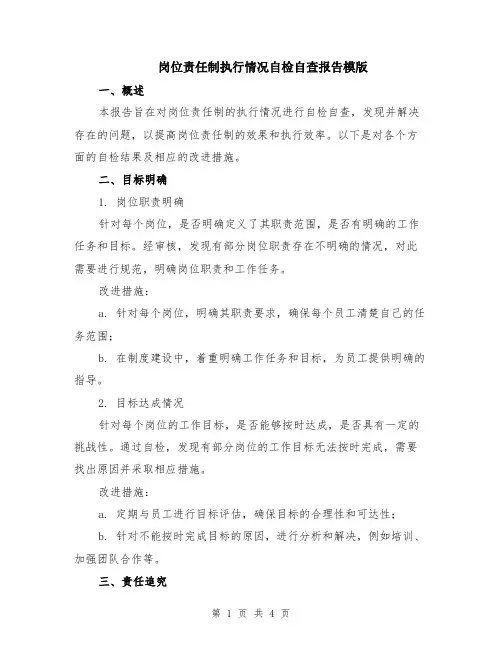 岗位责任制执行情况自检自查报告模版

一、概述

本报告旨在对岗位责任制的执行情况进行自检自查，发现并解决存在的问题，以提高岗位责任制的效果和执行效率。以下是对各个方面的自检结果及相应的改进措施。

二、目标明确

1. 岗位职责明确

针对每个岗位，是否明确定义了其职责范围，是否有明确的工作任务和目标。经审核，发现有部分岗位职责存在不明确的情况，对此需要进行规范，明确岗位职责和工作任务。

改进措施：

a. 针对每个岗位，明确其职责要求，确保每个员工清楚自己的任务范围；

b. 在制度建设中，着重明确工作任务和目标，为员工提供明确的指导。

2. 目标达成情况

针对每个岗位的工作目标，是否能够按时达成，是否具有一定的挑战性。通过自检，发现有部分岗位的工作目标无法按时完成，需要找出原因并采取相应措施。

改进措施：

a. 定期与员工进行目标评估，确保目标的合理性和可达性；

b. 针对不能按时完成目标的原因，进行分析和解决，例如培训、加强团队合作等。

三、责任追究

第 1 页 共 4 页